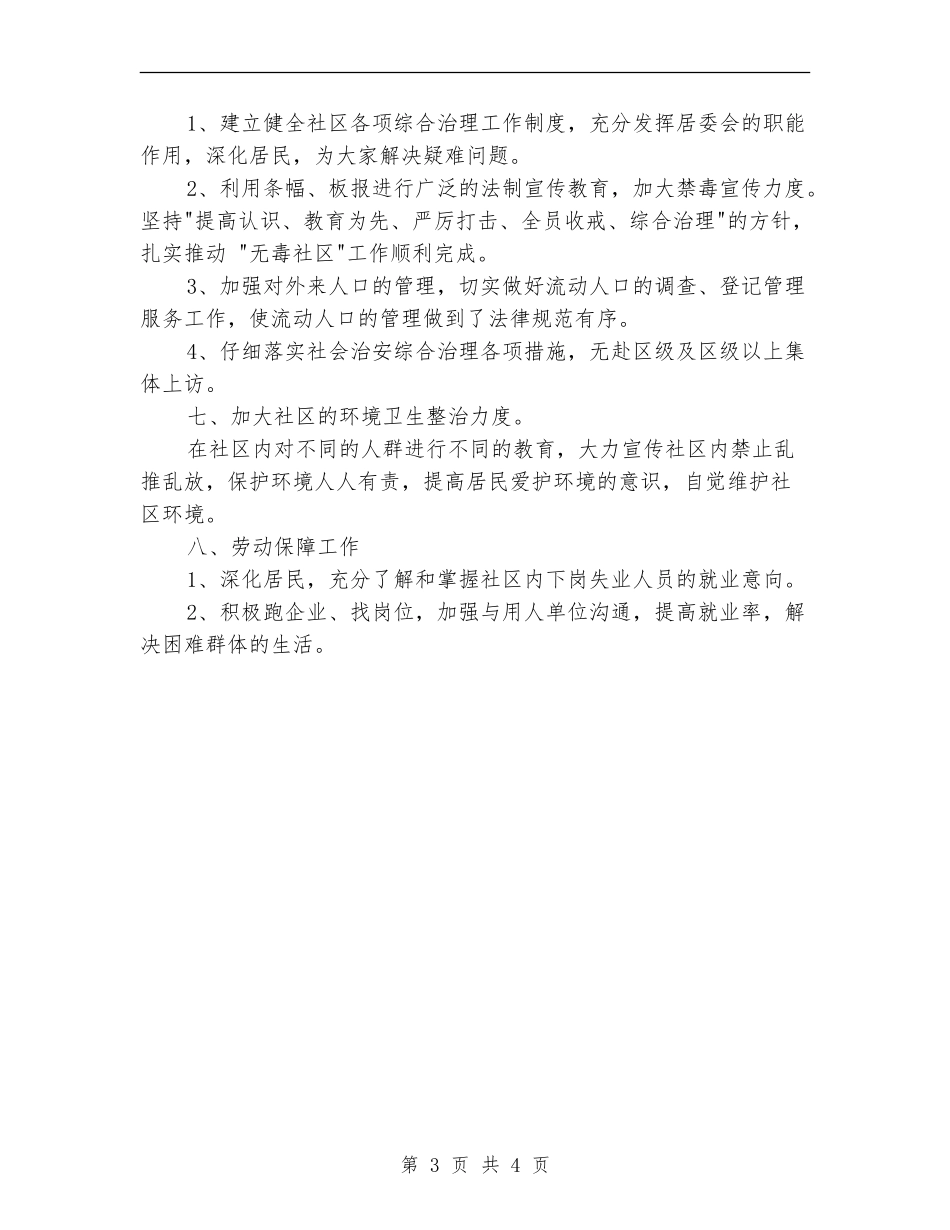 1、建立健全社区各项综合治理工作制度，充分发挥居委会的职能作用，深化居民，为大家解决疑难问题。

2、利用条幅、板报进行广泛的法制宣传教育，加大禁毒宣传力度。坚持"提高认识、教育为先、严厉打击、全员收戒、综合治理"的方针，扎实推动 "无毒社区"工作顺利完成。

3、加强对外来人口的管理，切实做好流动人口的调查、登记管理服务工作，使流动人口的管理做到了法律规范有序。

4、仔细落实社会治安综合治理各项措施，无赴区级及区级以上集体上访。

七、加大社区的环境卫生整治力度。

在社区内对不同的人群进行不同的教育，大力宣传社区内禁止乱推乱放，保护环境人人有责，提高居民爱护环境的意识，自觉维护社区环境。

八、劳动保障工作

1、深化居民，充分了解和掌握社区内下岗失业人员的就业意向。

2、积极跑企业、找岗位，加强与用人单位沟通，提高就业率，解决困难群体的生活。

第 3 页 共 4 页